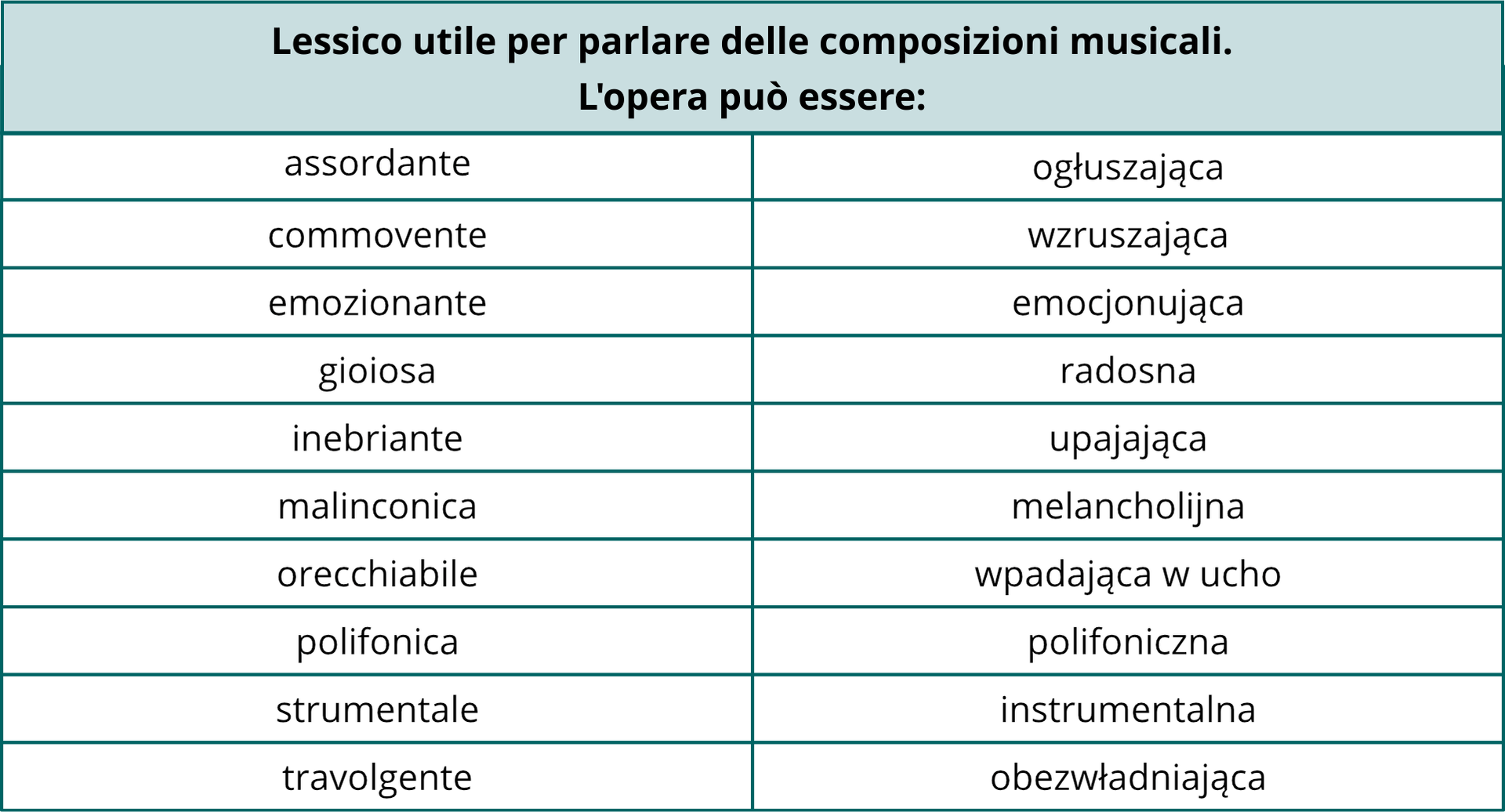 | Lessico utile per parlare delle composizioni musicali. L'opera può essere: | |
|---|---|
| assordante | ogłuszająca |
| commovente | wzruszająca |
| emozionante | emocjonująca |
| gioiosa | radosna |
| inebriante | upajająca |
| malinconica | melancholijna |
| orecchiabile | wpadająca w ucho |
| polifonica | polifoniczna |
| strumentale | instrumentalna |
| travolgente | obezwładniająca |